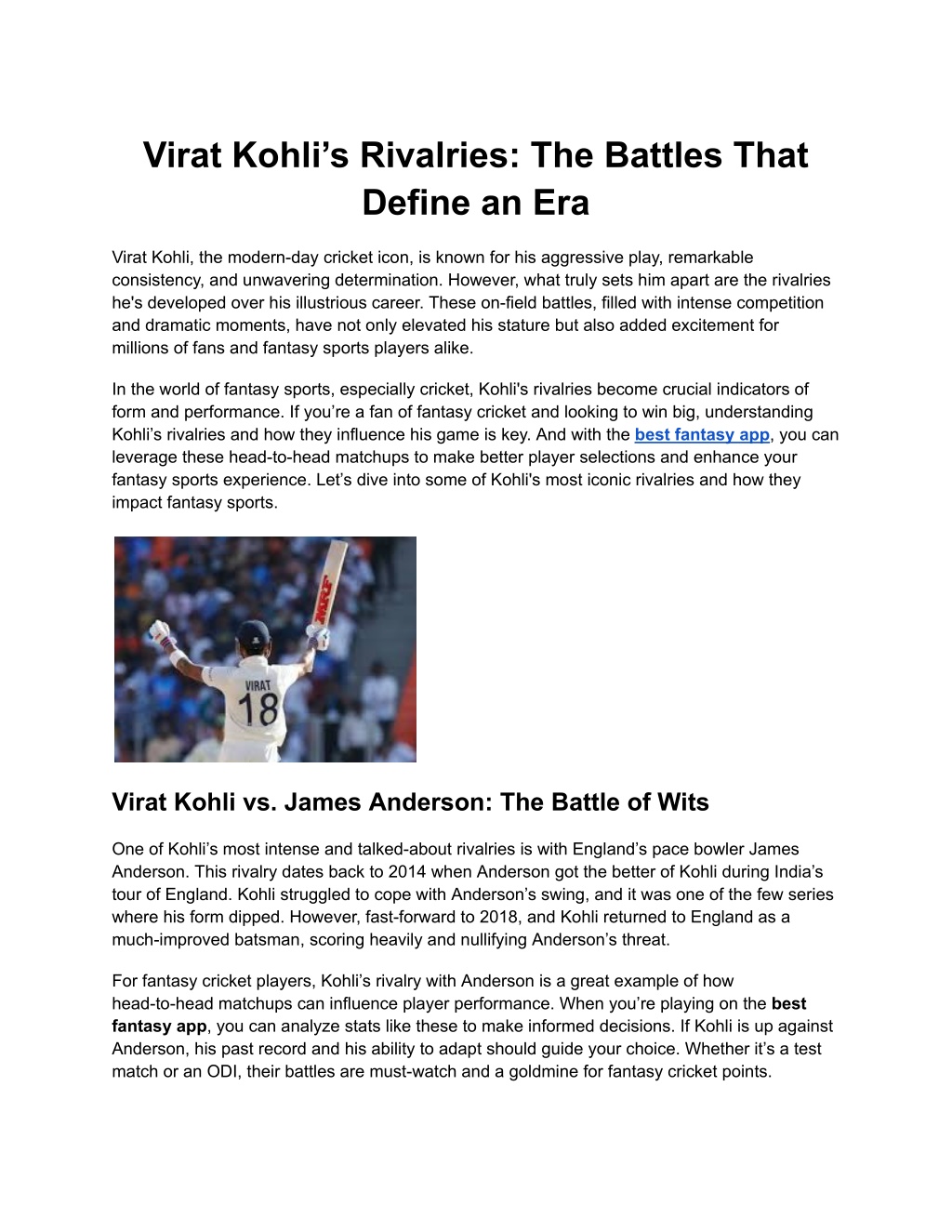 Virat Kohli’s Rivalries: The Battles That Define an Era

Virat Kohli, the modern-day cricket icon, is known for his aggressive play, remarkable consistency, and unwavering determination. However, what truly sets him apart are the rivalries he's developed over his illustrious career. These on-field battles, filled with intense competition and dramatic moments, have not only elevated his stature but also added excitement for millions of fans and fantasy sports players alike.

In the world of fantasy sports, especially cricket, Kohli's rivalries become crucial indicators of form and performance. If you’re a fan of fantasy cricket and looking to win big, understanding Kohli’s rivalries and how they influence his game is key. And with the best fantasy app, you can leverage these head-to-head matchups to make better player selections and enhance your fantasy sports experience. Let’s dive into some of Kohli's most iconic rivalries and how they impact fantasy sports.

VIRAT
18

Virat Kohli vs. James Anderson: The Battle of Wits

One of Kohli’s most intense and talked-about rivalries is with England’s pace bowler James Anderson. This rivalry dates back to 2014 when Anderson got the better of Kohli during India’s tour of England. Kohli struggled to cope with Anderson’s swing, and it was one of the few series where his form dipped. However, fast-forward to 2018, and Kohli returned to England as a much-improved batsman, scoring heavily and nullifying Anderson’s threat.

For fantasy cricket players, Kohli’s rivalry with Anderson is a great example of how head-to-head matchups can influence player performance. When you’re playing on the best fantasy app, you can analyze stats like these to make informed decisions. If Kohli is up against Anderson, his past record and his ability to adapt should guide your choice. Whether it’s a test match or an ODI, their battles are must-watch and a goldmine for fantasy cricket points.